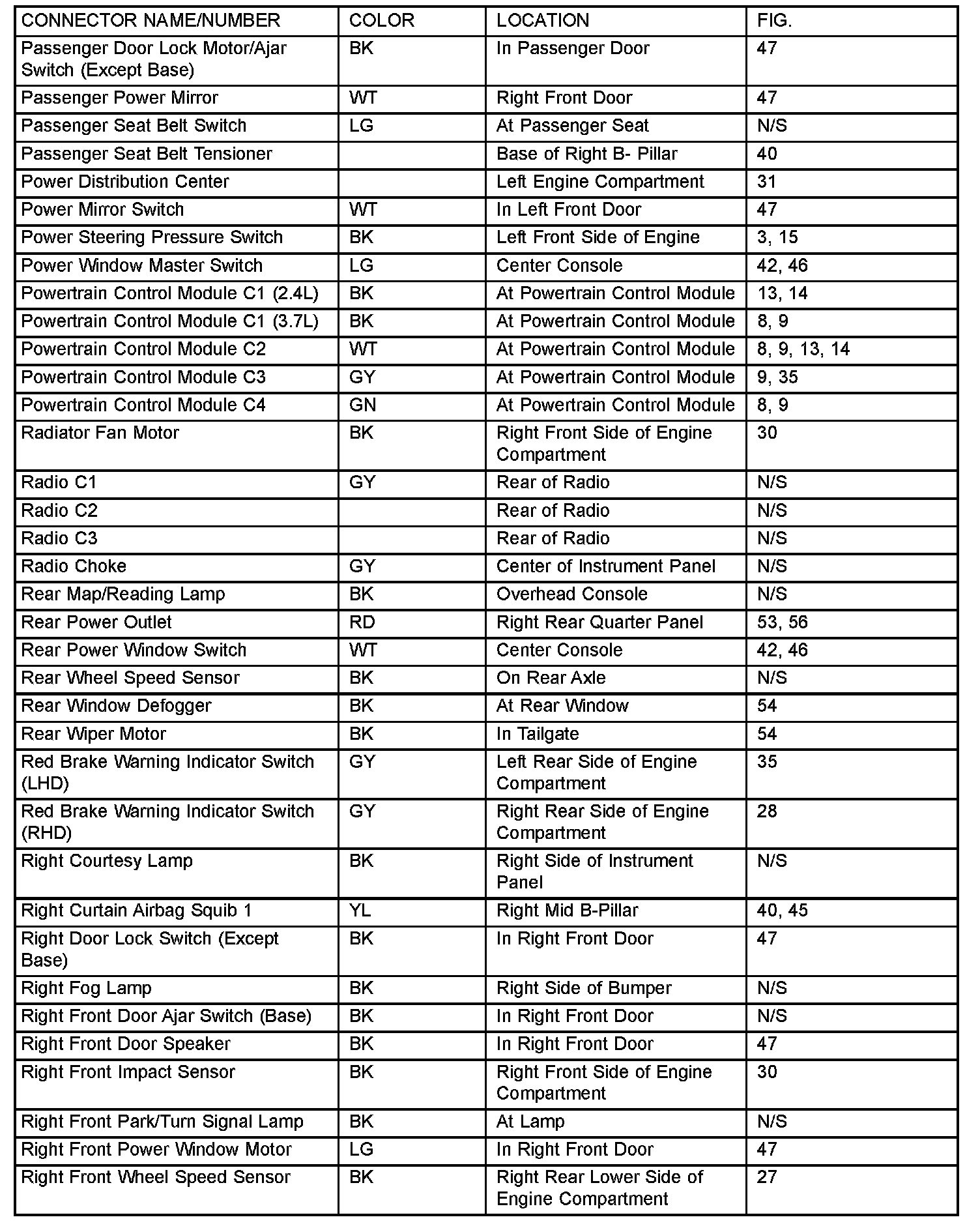 | CONNECTOR NAME/NUMBER | COLOR | LOCATION | FIG. |
|---|---|---|---|
| Passenger Door Lock Motor/Ajar Switch (Except Base) | BK | In Passenger Door | 47 |
| Passenger Power Mirror | WT | Right Front Door | 47 |
| Passenger Seat Belt Switch | LG | At Passenger Seat | N/S |
| Passenger Seat Belt Tensioner | | Base of Right B- Pillar | 40 |
| Power Distribution Center | | Left Engine Compartment | 31 |
| Power Mirror Switch | WT | In Left Front Door | 47 |
| Power Steering Pressure Switch | BK | Left Front Side of Engine | 3, 15 |
| Power Window Master Switch | LG | Center Console | 42, 46 |
| Powertrain Control Module C1 (2.4L) | BK | At Powertrain Control Module | 13, 14 |
| Powertrain Control Module C1 (3.7L) | BK | At Powertrain Control Module | 8, 9 |
| Powertrain Control Module C2 | WT | At Powertrain Control Module | 8, 9, 13, 14 |
| Powertrain Control Module C3 | GY | At Powertrain Control Module | 9, 35 |
| Powertrain Control Module C4 | GN | At Powertrain Control Module | 8, 9 |
| Radiator Fan Motor | BK | Right Front Side of Engine Compartment | 30 |
| Radio C1 | GY | Rear of Radio | N/S |
| Radio C2 | | Rear of Radio | N/S |
| Radio C3 | | Rear of Radio | N/S |
| Radio Choke | GY | Center of Instrument Panel | N/S |
| Rear Map/Reading Lamp | BK | Overhead Console | N/S |
| Rear Power Outlet | RD | Right Rear Quarter Panel | 53, 56 |
| Rear Power Window Switch | WT | Center Console | 42, 46 |
| Rear Wheel Speed Sensor | BK | On Rear Axle | N/S |
| Rear Window Defogger | BK | At Rear Window | 54 |
| Rear Wiper Motor | BK | In Tailgate | 54 |
| Red Brake Warning Indicator Switch (LHD) | GY | Left Rear Side of Engine Compartment | 35 |
| Red Brake Warning Indicator Switch (RHD) | GY | Right Rear Side of Engine Compartment | 28 |
| Right Courtesy Lamp | BK | Right Side of Instrument Panel | N/S |
| Right Curtain Airbag Squib 1 | YL | Right Mid B-Pillar | 40, 45 |
| Right Door Lock Switch (Except Base) | BK | In Right Front Door | 47 |
| Right Fog Lamp | BK | Right Side of Bumper | N/S |
| Right Front Door Ajar Switch (Base) | BK | In Right Front Door | N/S |
| Right Front Door Speaker | BK | In Right Front Door | 47 |
| Right Front Impact Sensor | BK | Right Front Side of Engine Compartment | 30 |
| Right Front Park/Turn Signal Lamp | BK | At Lamp | N/S |
| Right Front Power Window Motor | LG | In Right Front Door | 47 |
| Right Front Wheel Speed Sensor | BK | Right Rear Lower Side of Engine Compartment | 27 |